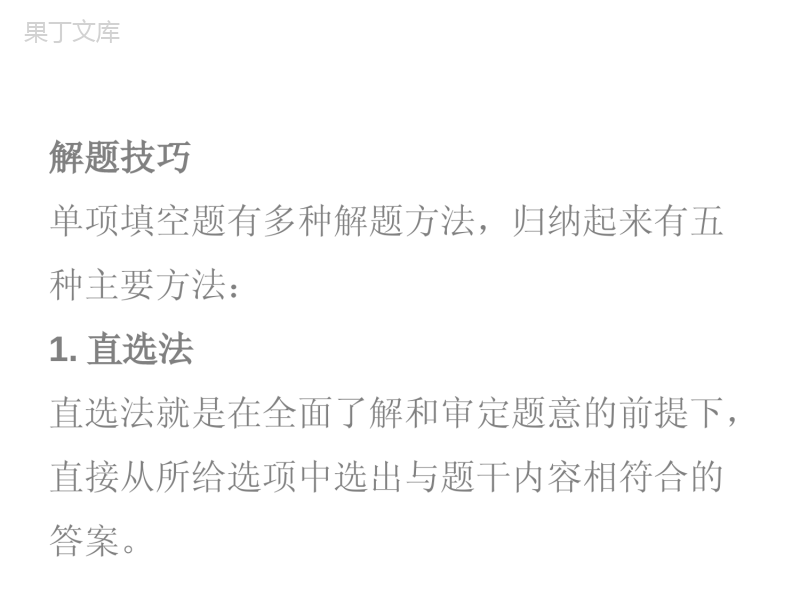 果丁文库

解题技巧

单项填空题有多种解题方法，归纳起来有五种主要方法：

1. 直选法

直选法就是在全面了解和审定题意的前提下，直接从所给选项中选出与题干内容相符合的答案。